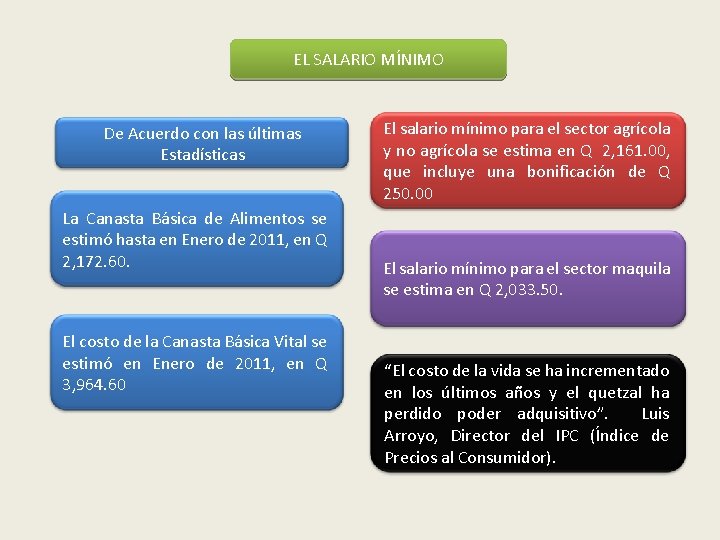 EL SALARIO MÍNIMO

De Acuerdo con las últimas Estadísticas

La Canasta Básica de Alimentos se estimó hasta en Enero de 2011, en Q 2,172.60.

El costo de la Canasta Básica Vital se estimó en Enero de 2011, en Q 3,964.60

El salario mínimo para el sector agrícola y no agrícola se estima en Q 2,161.00, que incluye una bonificación de Q 250.00

El salario mínimo para el sector maquila se estima en Q 2,033.50.

"El costo de la vida se ha incrementado en los últimos años y el quetzal ha perdido poder adquisitivo". Luis Arroyo, Director del IPC (Índice de Precios al Consumidor).